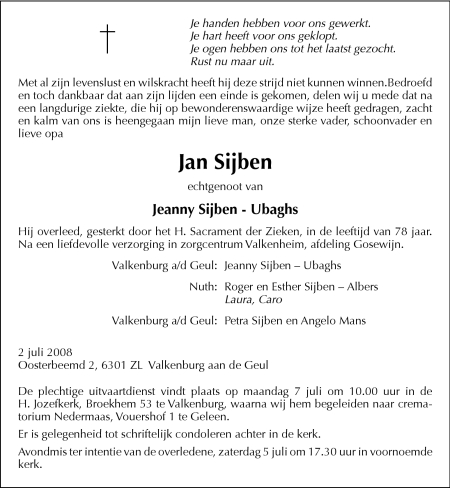 Je handen hebben voor ons gewerkt.
Je hart heeft voor ons geklopt.
Je ogen hebben ons tot het laatst gezocht.
Rust nu maar uit.

Met al zijn levenslust en wilskracht heeft hij deze strijd niet kunnen winnen.Bedroefd en toch dankbaar dat aan zijn lijden een einde is gekomen, delen wij u mede dat na een langdurige ziekte, die hij op bewonderenswaardige wijze heeft gedragen, zacht en kalm van ons is heengegaan mijn lieve man, onze sterke vader, schoonvader en lieve opa

Jan Sijben

echtgenoot van

Jeanny Sijben - Ubaghs

Hij overleed, gesterkt door het H. Sacrament der Zieken, in de leeftijd van 78 jaar. Na een liefdevolle verzorging in zorgcentrum Valkenheim, afdeling Gosewijn.

Valkenburg a/d Geul: Jeanny Sijben – Ubaghs

Nuth: Roger en Esther Sijben – Albers
Laura, Caro

Valkenburg a/d Geul: Petra Sijben en Angelo Mans

2 juli 2008
Oosterbeemd 2, 6301 ZL Valkenburg aan de Geul

De plechtige uitvaartdienst vindt plaats op maandag 7 juli om 10.00 uur in de H. Jozefkerk, Broekhem 53 te Valkenburg, waarna wij hem begeleiden naar crematorium Nedermaas, Vouershof 1 te Geleen.

Er is gelegenheid tot schriftelijk condoleren achter in de kerk.

Avondmis ter intentie van de overledene, zaterdag 5 juli om 17.30 uur in voornoemde kerk.